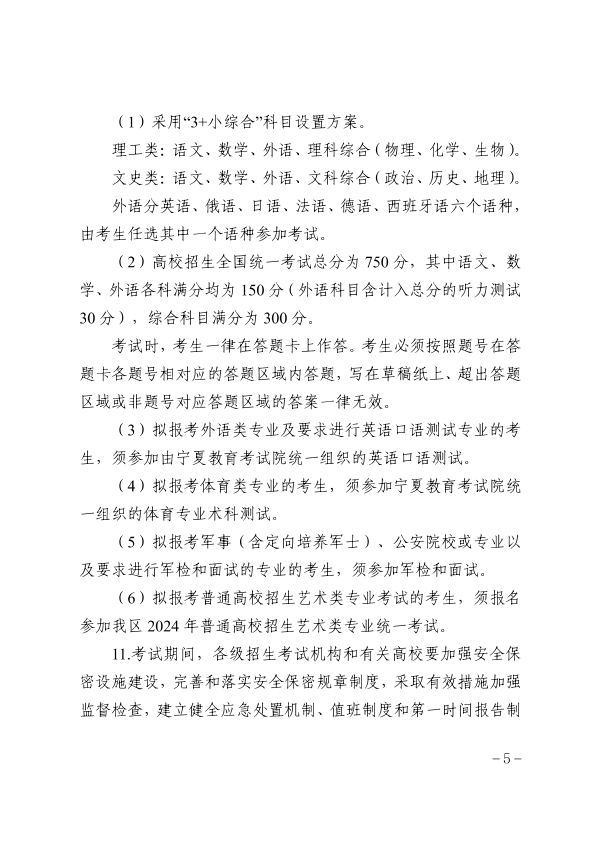 （1）采用“3+小综合”科目设置方案。

理工类：语文、数学、外语、理科综合（物理、化学、生物）。

文史类：语文、数学、外语、文科综合（政治、历史、地理）。

外语分英语、俄语、日语、法语、德语、西班牙语六个语种，由考生任选其中一个语种参加考试。

（2）高校招生全国统一考试总分为750分，其中语文、数学、外语各科满分均为150分（外语科目含计入总分的听力测试30分），综合科目满分为300分。

考试时，考生一律在答题卡上作答。考生必须按照题号在答题卡各题号相对应的答题区域内答题，写在草稿纸上、超出答题区域或非题号对应答题区域的答案一律无效。

（3）拟报考外语类专业及要求进行英语口语测试专业的考生，须参加由宁夏教育考试院统一组织的英语口语测试。

（4）拟报考体育类专业的考生，须参加宁夏教育考试院统一组织的体育专业术科测试。

（5）拟报考军事（含定向培养军士）、公安院校或专业以及要求进行军检和面试的专业的考生，须参加军检和面试。

（6）拟报考普通高校招生艺术类专业考试的考生，须报名参加我区2024年普通高校招生艺术类专业统一考试。

11.考试期间，各级招生考试机构和有关高校要加强安全保密设施建设，完善和落实安全保密规章制度，采取有效措施加强监督检查，建立健全应急处置机制、值班制度和第一时间报告制

-5-